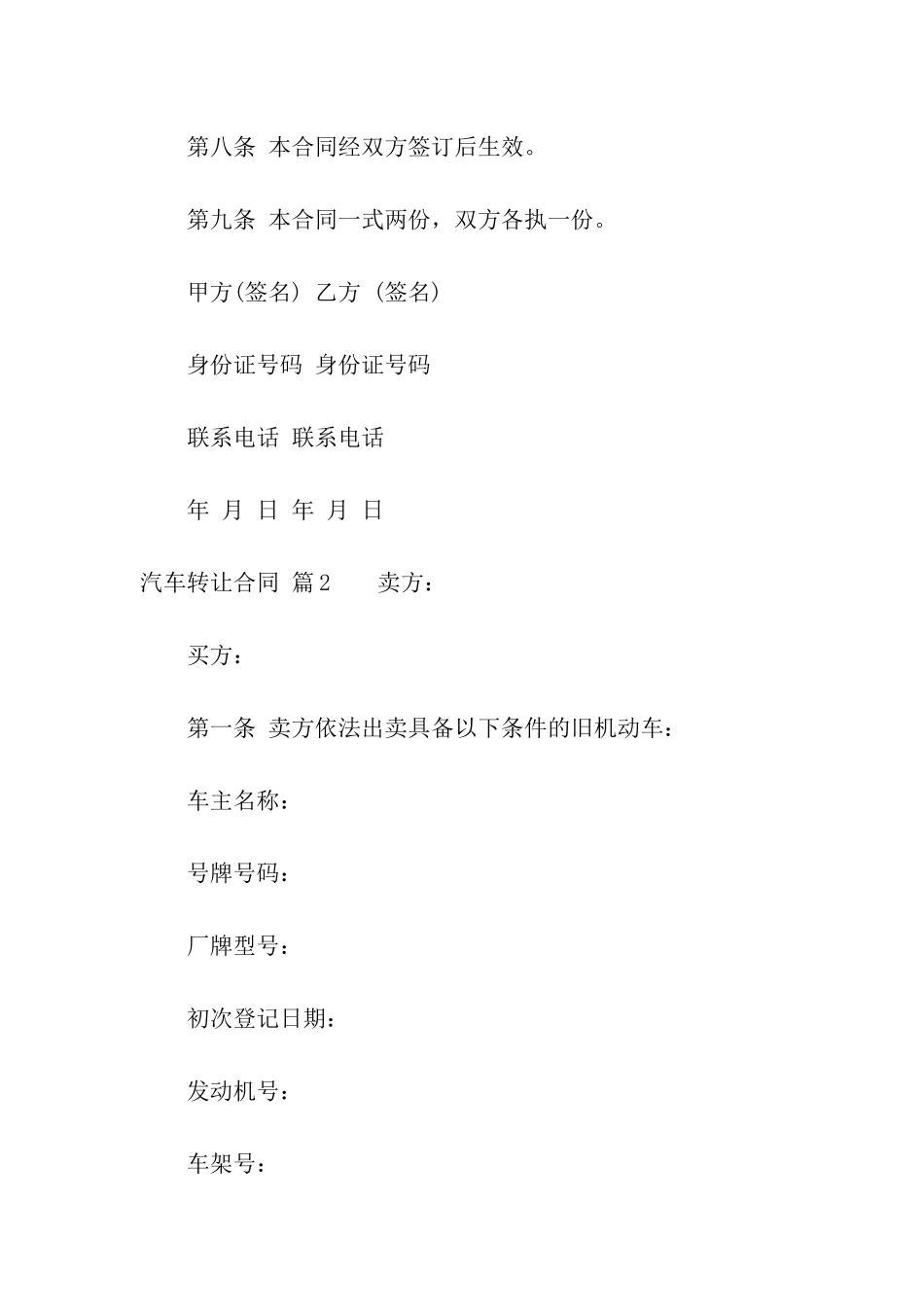 第八条 本合同经双方签订后生效。

第九条 本合同一式两份，双方各执一份。

甲方(签名) 乙方 (签名)

身份证号码 身份证号码

联系电话 联系电话

年 月 日 年 月 日

汽车转让合同 篇2 卖方：

买方：

第一条 卖方依法出卖具备以下条件的旧机动车：

车主名称：

号牌号码：

厂牌型号：

初次登记日期：

发动机号：

车架号：